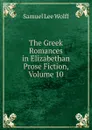 Samuel Lee Wolff

The Greek Romances in Elizabethan Prose Fiction, Volume 10